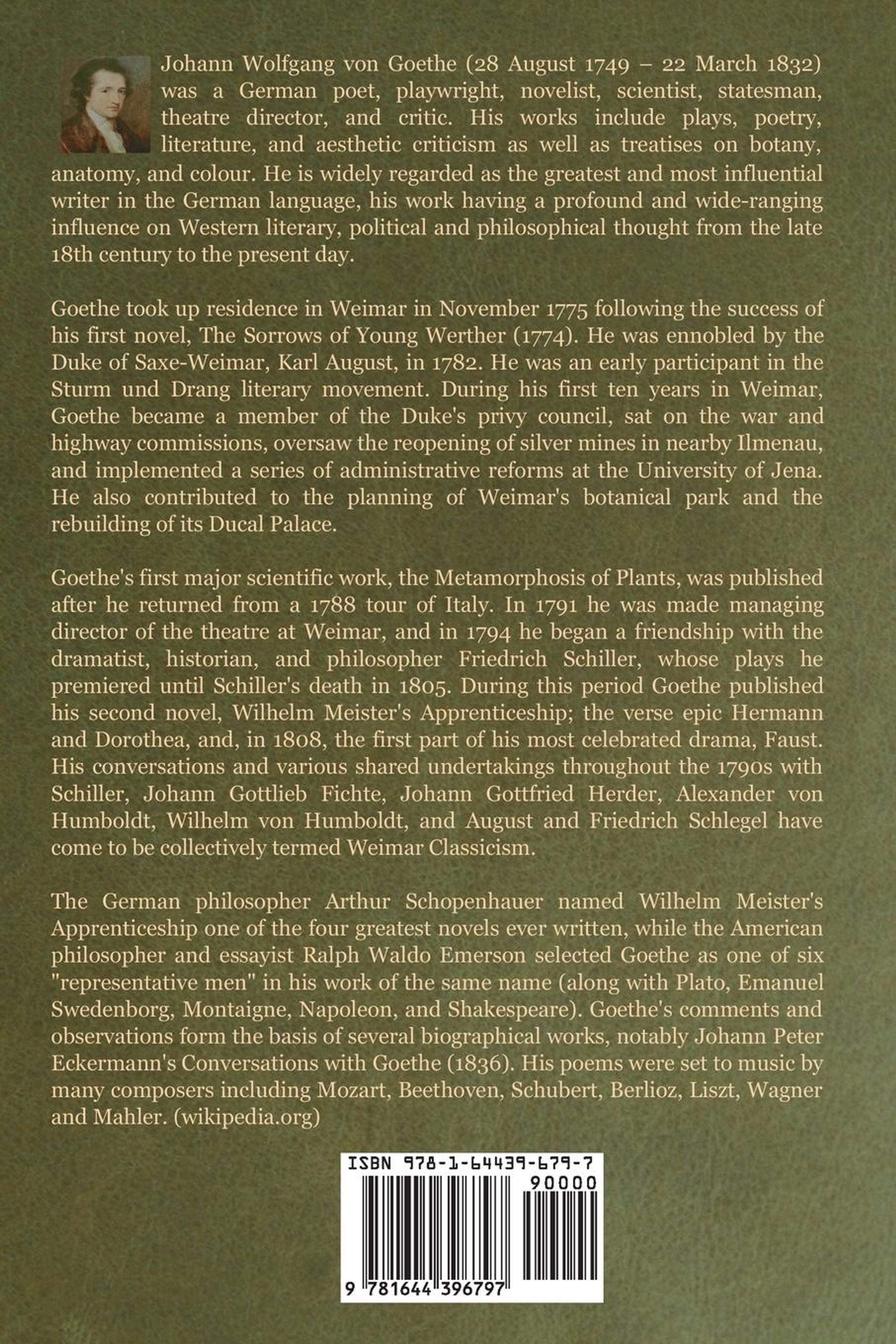 Johann Wolfgang von Goethe (28 August 1749 – 22 March 1832) was a German poet, playwright, novelist, scientist, statesman, theatre director, and critic. His works include plays, poetry, literature, and aesthetic criticism as well as treatises on botany, anatomy, and colour. He is widely regarded as the greatest and most influential writer in the German language, his work having a profound and wide-ranging influence on Western literary, political and philosophical thought from the late 18th century to the present day.

Goethe took up residence in Weimar in November 1775 following the success of his first novel, The Sorrows of Young Werther (1774). He was ennobled by the Duke of Saxe-Weimar, Karl August, in 1782. He was an early participant in the Sturm und Drang literary movement. During his first ten years in Weimar, Goethe became a member of the Duke's privy council, sat on the war and highway commissions, oversaw the reopening of silver mines in nearby Ilmenau, and implemented a series of administrative reforms at the University of Jena. He also contributed to the planning of Weimar's botanical park and the rebuilding of its Ducal Palace.

Goethe's first major scientific work, the Metamorphosis of Plants, was published after he returned from a 1788 tour of Italy. In 1791 he was made managing director of the theatre at Weimar, and in 1794 he began a friendship with the dramatist, historian, and philosopher Friedrich Schiller, whose plays he premiered until Schiller's death in 1805. During this period Goethe published his second novel, Wilhelm Meister's Apprenticeship; the verse epic Hermann and Dorothea, and, in 1808, the first part of his most celebrated drama, Faust. His conversations and various shared undertakings throughout the 1790s with Schiller, Johann Gottlieb Fichte, Johann Gottfried Herder, Alexander von Humboldt, Wilhelm von Humboldt, and August and Friedrich Schlegel have come to be collectively termed Weimar Classicism.

The German philosopher Arthur Schopenhauer named Wilhelm Meister's Apprenticeship one of the four greatest novels ever written, while the American philosopher and essayist Ralph Waldo Emerson selected Goethe as one of six "representative men" in his work of the same name (along with Plato, Emanuel Swedenborg, Montaigne, Napoleon, and Shakespeare). Goethe's comments and observations form the basis of several biographical works, notably Johann Peter Eckermann's Conversations with Goethe (1836). His poems were set to music by many composers including Mozart, Beethoven, Schubert, Berlioz, Liszt, Wagner and Mahler. (wikipedia.org)

ISBN 978-1-64439-679-7
90000
9 781644 396797